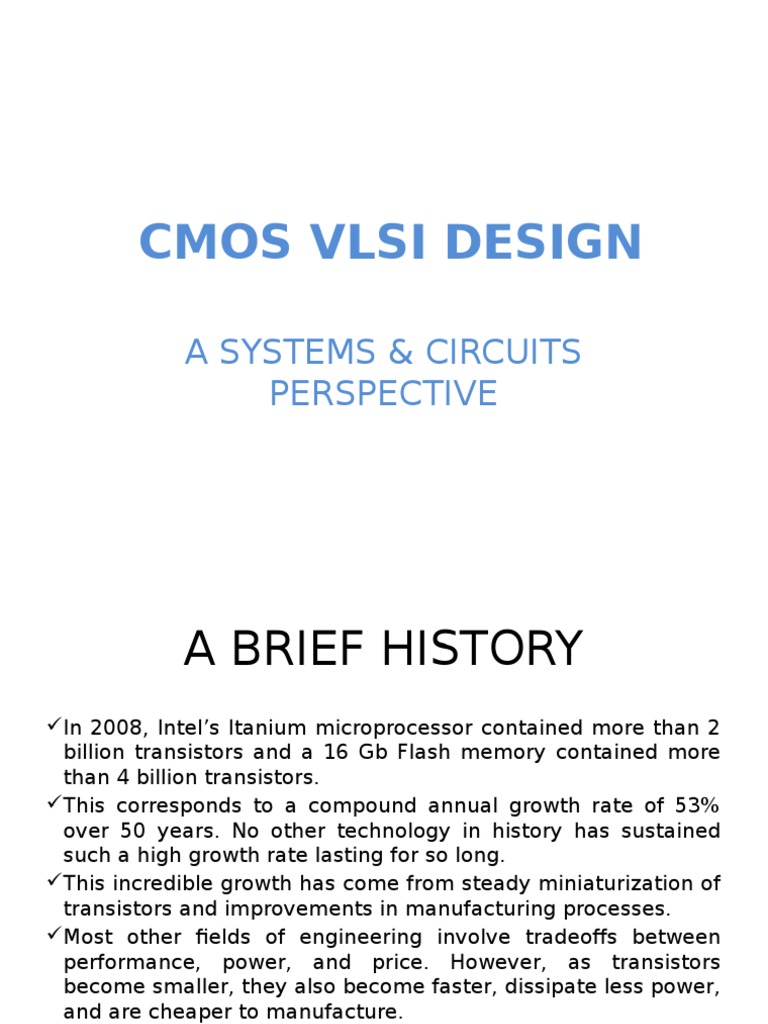 CMOS VLSI DESIGN

A SYSTEMS & CIRCUITS PERSPECTIVE

A BRIEF HISTORY

✓In 2008, Intel's Itanium microprocessor contained more than 2 billion transistors and a 16 Gb Flash memory contained more than 4 billion transistors.
✓This corresponds to a compound annual growth rate of 53% over 50 years. No other technology in history has sustained such a high growth rate lasting for so long.
✓This incredible growth has come from steady miniaturization of transistors and improvements in manufacturing processes.
✓Most other fields of engineering involve tradeoffs between performance, power, and price. However, as transistors become smaller, they also become faster, dissipate less power, and are cheaper to manufacture.